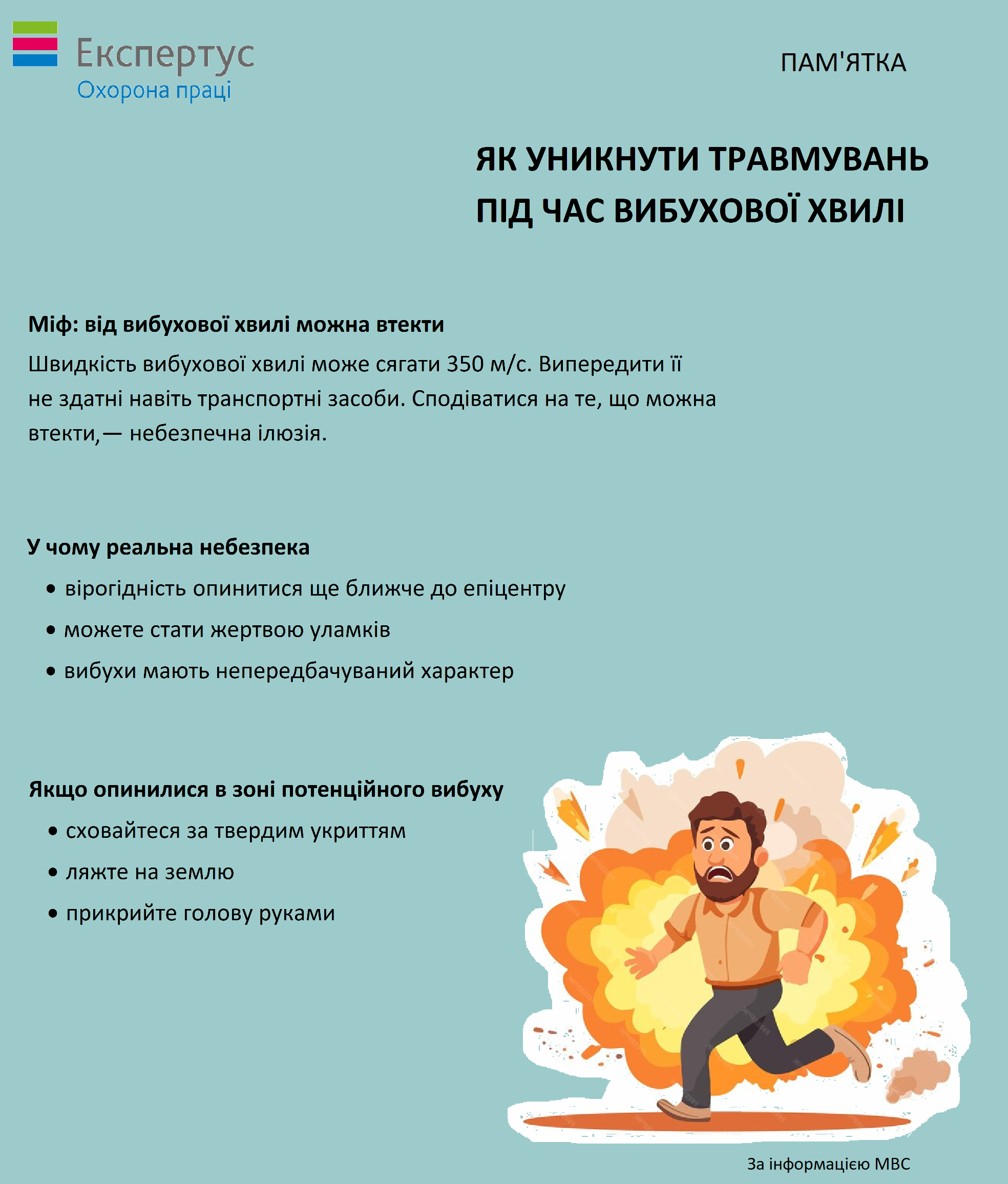 Експертус
Охорона праці

ПАМ'ЯТКА

ЯК УНИКНУТИ ТРАВМУВАНЬ ПІД ЧАС ВИБУХОВОЇ ХВИЛІ

Міф: від вибухової хвилі можна втекти

Швидкість вибухової хвилі може сягати 350 м/с. Випередити її не здатні навіть транспортні засоби. Сподіватися на те, що можна втекти,— небезпечна ілюзія.

У чому реальна небезпека

• вірогідність опинитися ще ближче до епіцентру
• можете стати жертвою уламків
• вибухи мають непередбачуваний характер

Якщо опинилися в зоні потенційного вибуху

• сховайтеся за твердим укриттям
• ляжте на землю
• прикрийте голову руками

За інформацією МВС